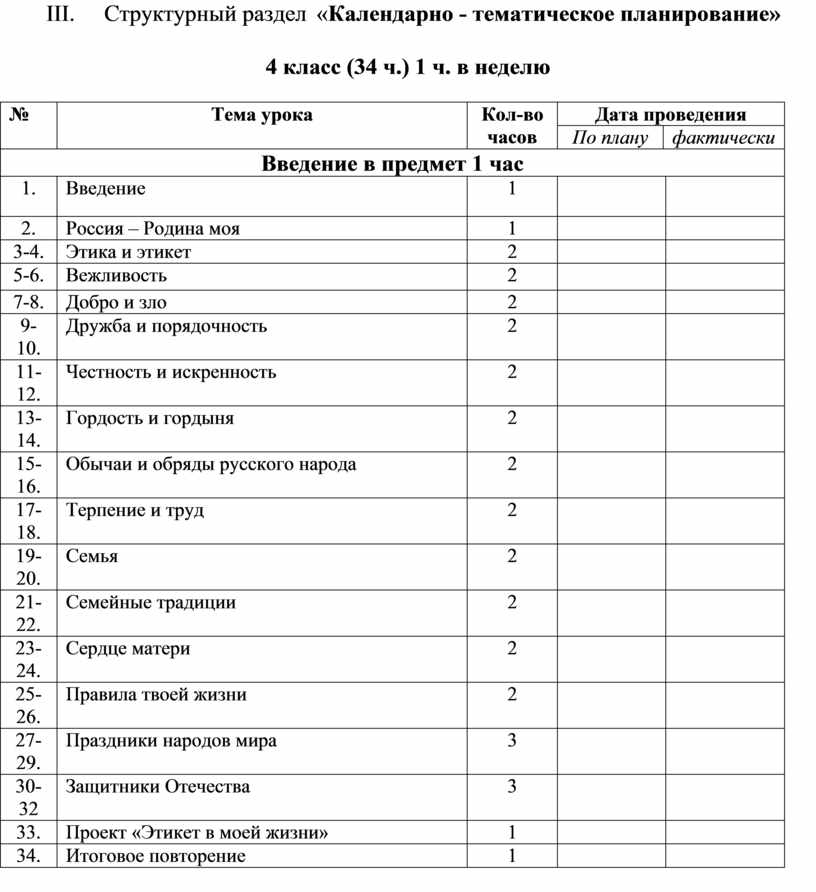 III. Структурный раздел «Календарно - тематическое планирование»

4 класс (34 ч.) 1 ч. в неделю

| № | Тема урока | Кол-во часов | Дата проведения По плану | Дата проведения фактически |
|---|---|---|---|---|
| Введение в предмет 1 час | | | | |
| 1. | Введение | 1 | | |
| 2. | Россия – Родина моя | 1 | | |
| 3-4. | Этика и этикет | 2 | | |
| 5-6. | Вежливость | 2 | | |
| 7-8. | Добро и зло | 2 | | |
| 9-10. | Дружба и порядочность | 2 | | |
| 11-12. | Честность и искренность | 2 | | |
| 13-14. | Гордость и гордыня | 2 | | |
| 15-16. | Обычаи и обряды русского народа | 2 | | |
| 17-18. | Терпение и труд | 2 | | |
| 19-20. | Семья | 2 | | |
| 21-22. | Семейные традиции | 2 | | |
| 23-24. | Сердце матери | 2 | | |
| 25-26. | Правила твоей жизни | 2 | | |
| 27-29. | Праздники народов мира | 3 | | |
| 30-32 | Защитники Отечества | 3 | | |
| 33. | Проект «Этикет в моей жизни» | 1 | | |
| 34. | Итоговое повторение | 1 | | |